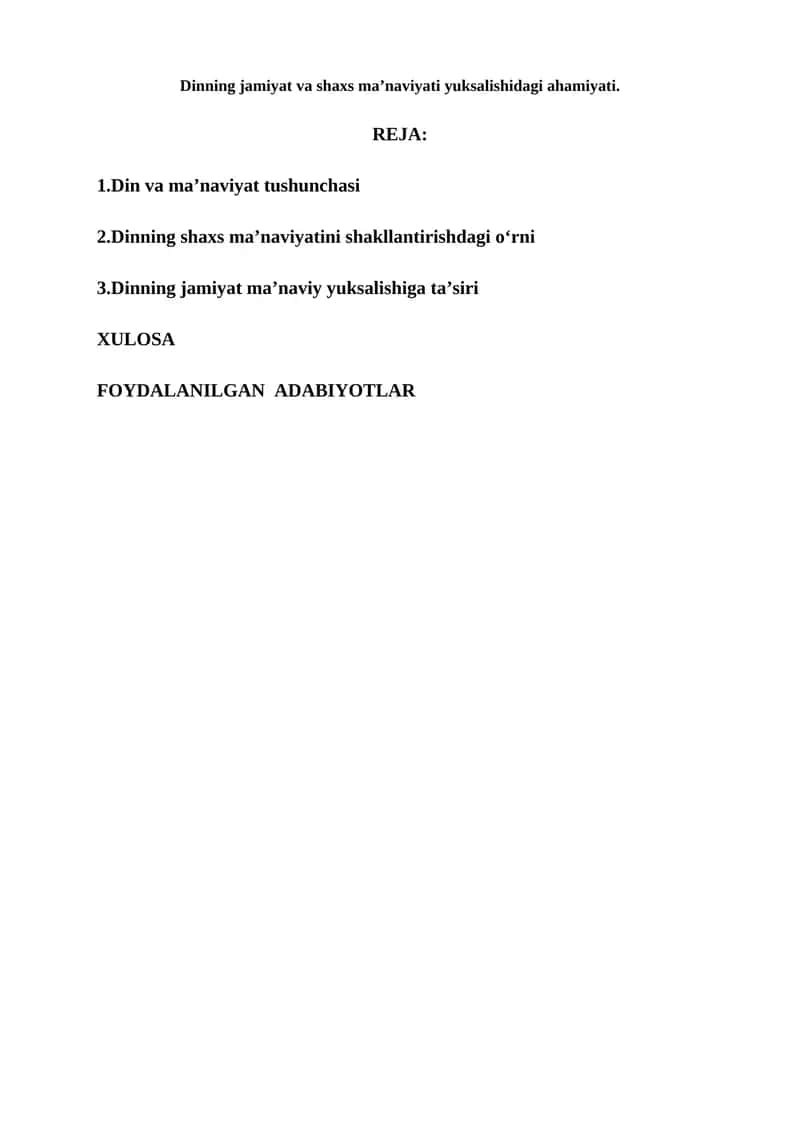 Dinning jamiyat va shaxs ma’naviyati yuksalishidagi ahamiyati.

REJA:

1.Din va ma’naviyat tushunchasi

2.Dinning shaxs ma’naviyatini shakllantirishdagi o‘rni

3.Dinning jamiyat ma’naviy yuksalishiga ta’siri

XULOSA

FOYDALANILGAN  ADABIYOTLAR